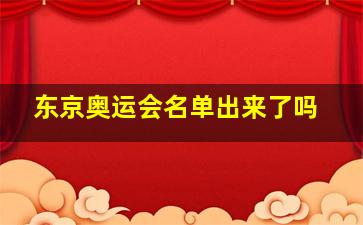 东京奥运会名单出来了吗